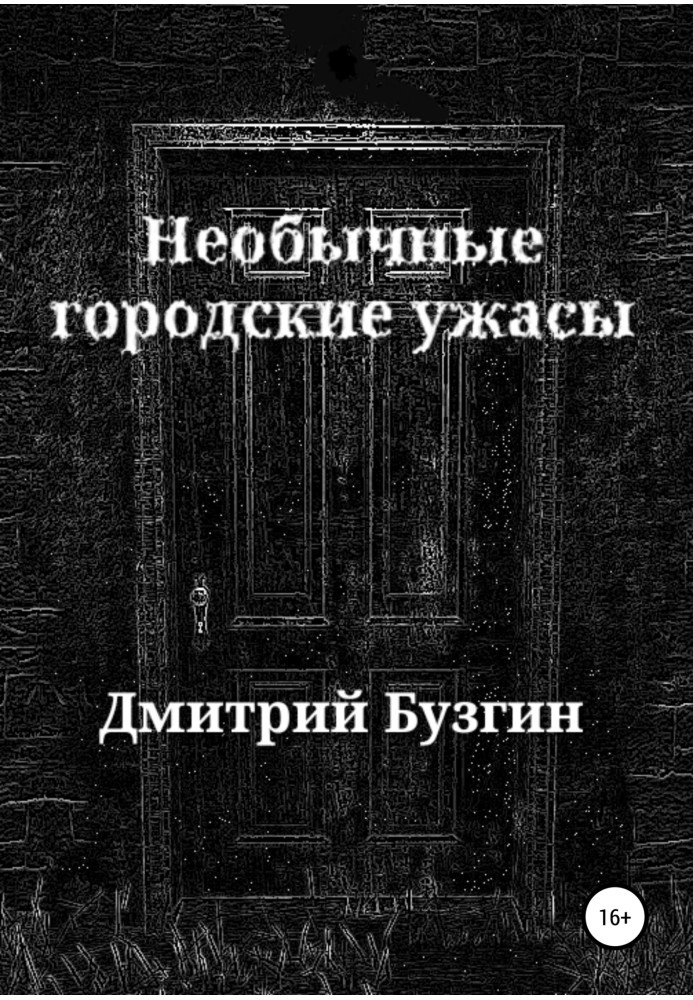 Необычные городские ужасы

Дмитрий Бузгин

16+